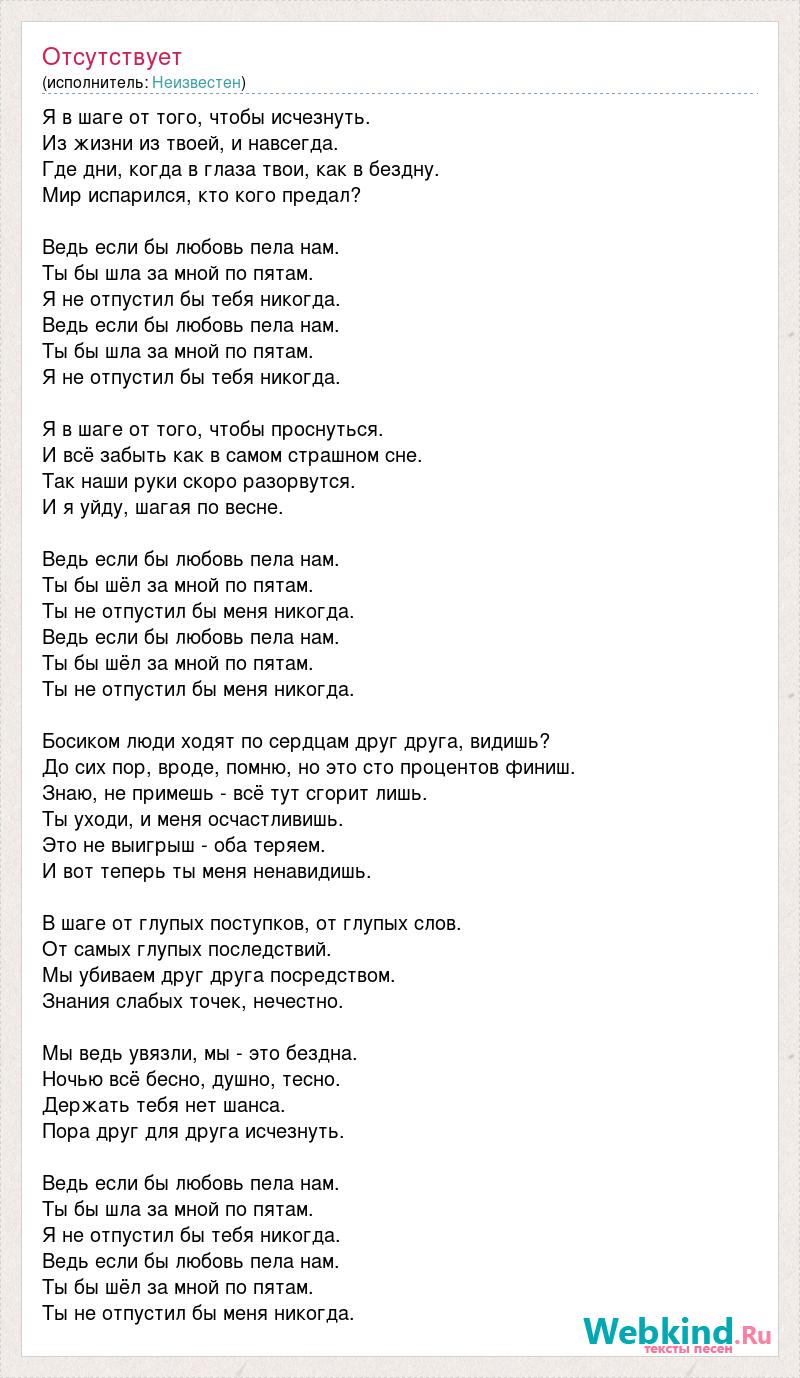 Отсутствует
(исполнитель: Неизвестен)

Я в шаге от того, чтобы исчезнуть.
Из жизни из твоей, и навсегда.
Где дни, когда в глаза твои, как в бездну.
Мир испарился, кто кого предал?

Ведь если бы любовь пела нам.
Ты бы шла за мной по пятам.
Я не отпустил бы тебя никогда.
Ведь если бы любовь пела нам.
Ты бы шла за мной по пятам.
Я не отпустил бы тебя никогда.

Я в шаге от того, чтобы проснуться.
И всё забыть как в самом страшном сне.
Так наши руки скоро разорвутся.
И я уйду, шагая по весне.

Ведь если бы любовь пела нам.
Ты бы шёл за мной по пятам.
Ты не отпустил бы меня никогда.
Ведь если бы любовь пела нам.
Ты бы шёл за мной по пятам.
Ты не отпустил бы меня никогда.

Босиком люди ходят по сердцам друг друга, видишь?
До сих пор, вроде, помню, но это сто процентов финиш.
Знаю, не примешь - всё тут сгорит лишь.
Ты уходи, и меня осчастливишь.
Это не выигрыш - оба теряем.
И вот теперь ты меня ненавидишь.

В шаге от глупых поступков, от глупых слов.
От самых глупых последствий.
Мы убиваем друг друга посредством.
Знания слабых точек, нечестно.

Мы ведь увязли, мы - это бездна.
Ночью всё бесно, душно, тесно.
Держать тебя нет шанса.
Пора друг для друга исчезнуть.

Ведь если бы любовь пела нам.
Ты бы шла за мной по пятам.
Я не отпустил бы тебя никогда.
Ведь если бы любовь пела нам.
Ты бы шёл за мной по пятам.
Ты не отпустил бы меня никогда.

Webkind.Ru
тексты песен